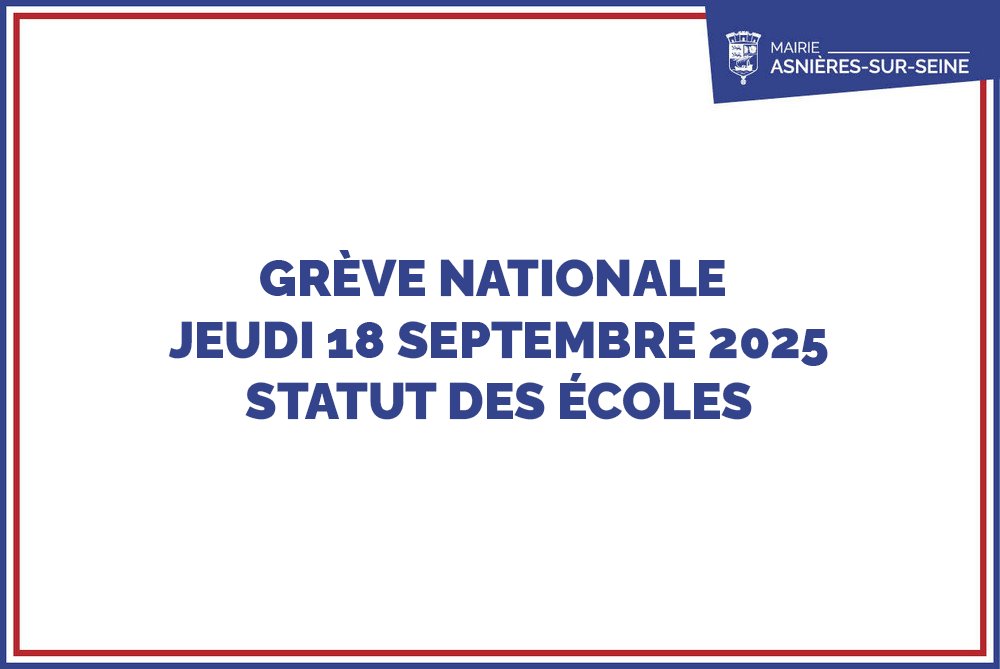 MAIRIE
ASNIÈRES-SUR-SEINE

GRÈVE NATIONALE
JEUDI 18 SEPTEMBRE 2025
STATUT DES ÉCOLES